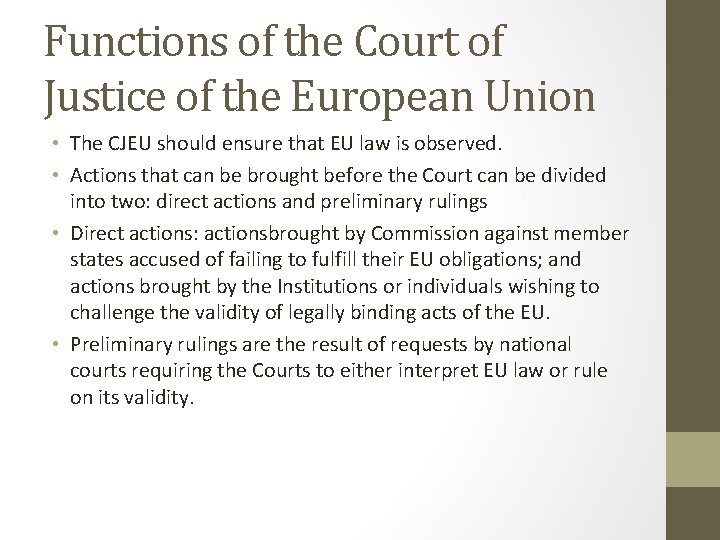 Functions of the Court of Justice of the European Union

• The CJEU should ensure that EU law is observed.
• Actions that can be brought before the Court can be divided into two: direct actions and preliminary rulings
• Direct actions: actionsbrought by Commission against member states accused of failing to fulfill their EU obligations; and actions brought by the Institutions or individuals wishing to challenge the validity of legally binding acts of the EU.
• Preliminary rulings are the result of requests by national courts requiring the Courts to either interpret EU law or rule on its validity.